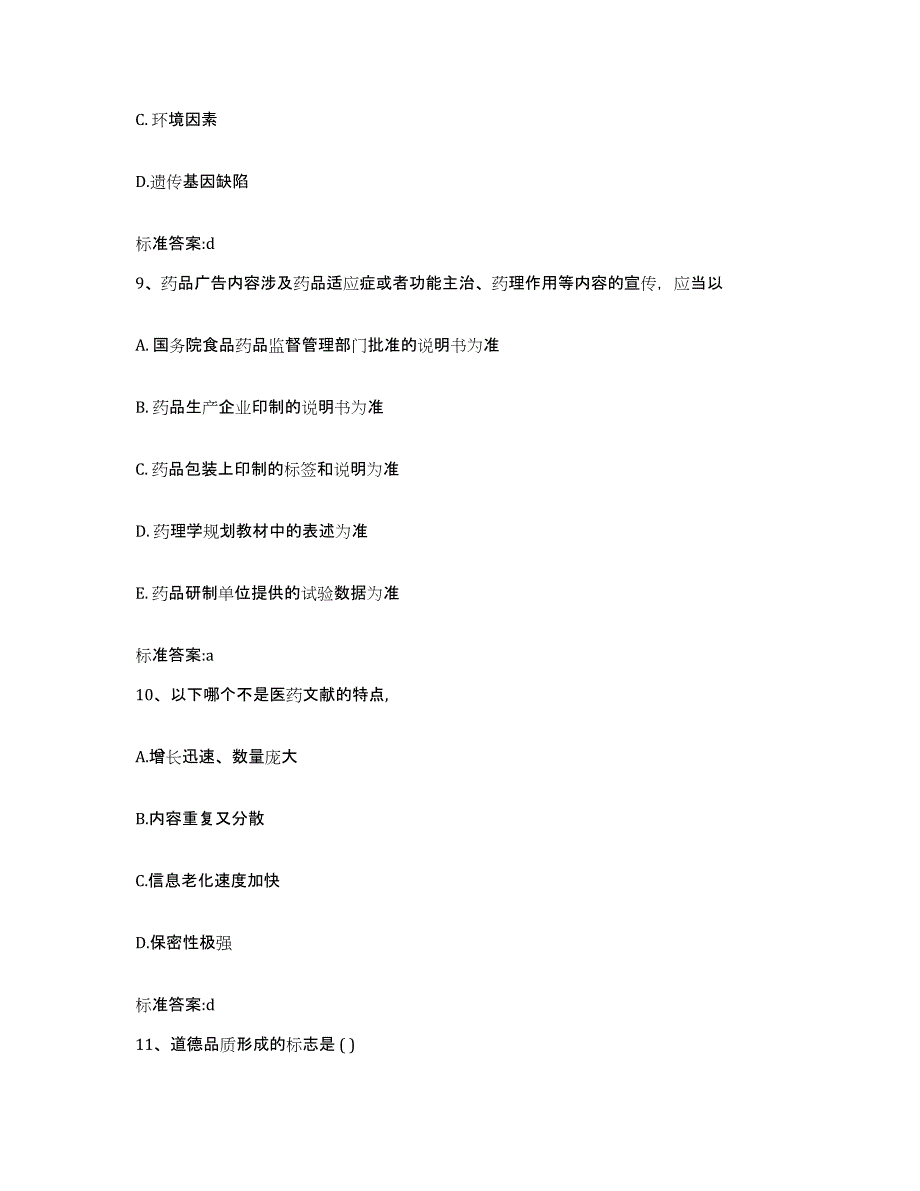 C. 环境因素

D.遗传基因缺陷

标准答案:d

9、药品广告内容涉及药品适应症或者功能主治、药理作用等内容的宣传，应当以

A. 国务院食品药品监督管理部门批准的说明书为准

B. 药品生产企业印制的说明书为准

C. 药品包装上印制的标签和说明为准

D. 药理学规划教材中的表述为准

E. 药品研制单位提供的试验数据为准

标准答案:a

10、以下哪个不是医药文献的特点,

A.增长迅速、数量庞大

B.内容重复又分散

C.信息老化速度加快

D.保密性极强

标准答案:d

11、道德品质形成的标志是 ( )